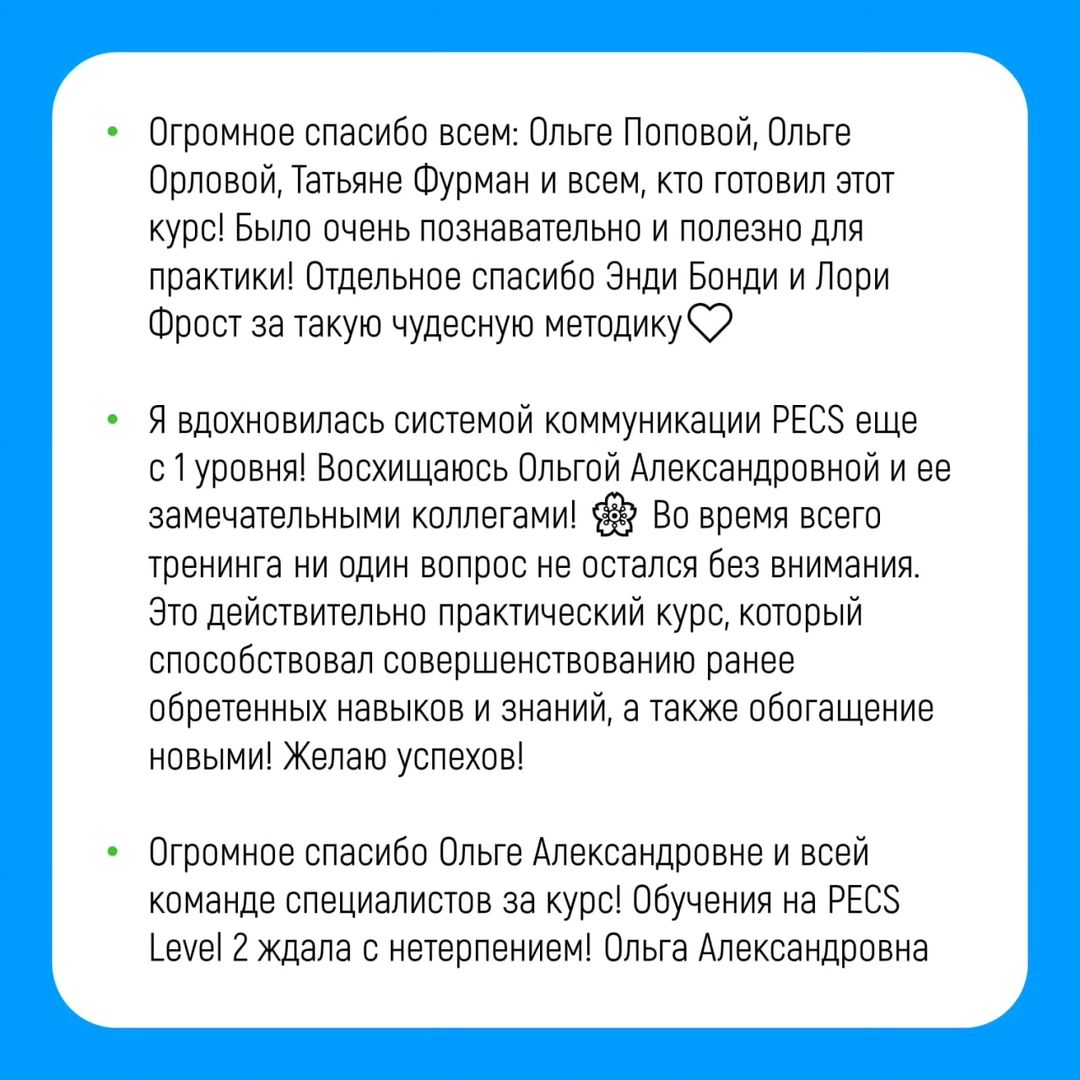 • Огромное спасибо всем: Ольге Поповой, Ольге Орловой, Татьяне Фурман и всем, кто готовил этот курс! Было очень познавательно и полезно для практики! Отдельное спасибо Энди Бонди и Лори Фрост за такую чудесную методику♡

• Я вдохновилась системой коммуникации PECS еще с 1 уровня! Восхищаюсь Ольгой Александровной и ее замечательными коллегами! 💮 Во время всего тренинга ни один вопрос не остался без внимания. Это действительно практический курс, который способствовал совершенствованию ранее обретенных навыков и знаний, а также обогащение новыми! Желаю успехов!

• Огромное спасибо Ольге Александровне и всей команде специалистов за курс! Обучения на PECS Level 2 ждала с нетерпением! Ольга Александровна